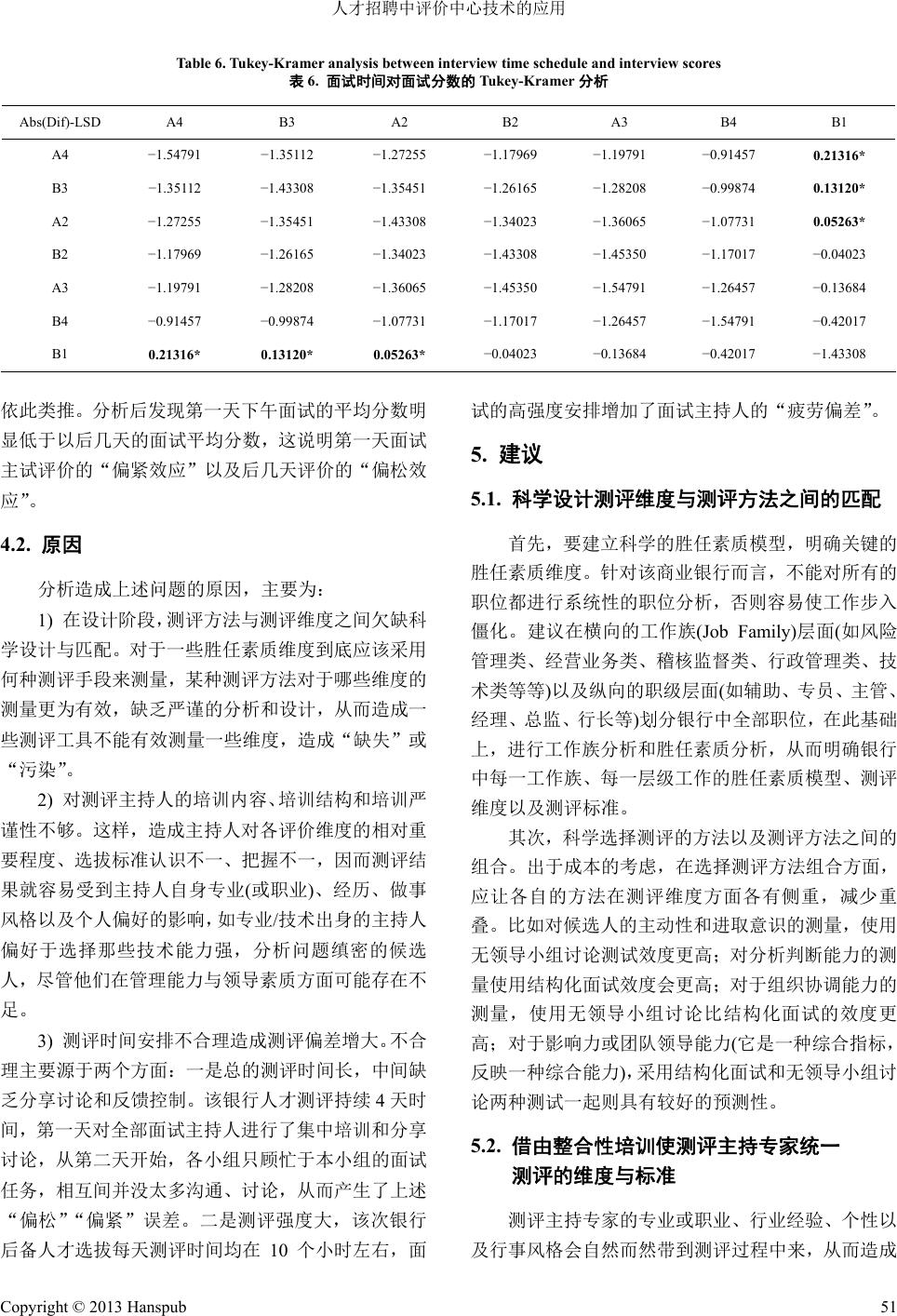 人才招聘中评价中心技术的应用

Table 6. Tukey-Kramer analysis between interview time schedule and interview scores
表 6. 面试时间对面试分数的 Tukey-Kramer 分析

| Abs(Dif)-LSD | A4 | B3 | A2 | B2 | A3 | B4 | B1 |
|---|---|---|---|---|---|---|---|
| A4 | −1.54791 | −1.35112 | −1.27255 | −1.17969 | −1.19791 | −0.91457 | 0.21316* |
| B3 | −1.35112 | −1.43308 | −1.35451 | −1.26165 | −1.28208 | −0.99874 | 0.13120* |
| A2 | −1.27255 | −1.35451 | −1.43308 | −1.34023 | −1.36065 | −1.07731 | 0.05263* |
| B2 | −1.17969 | −1.26165 | −1.34023 | −1.43308 | −1.45350 | −1.17017 | −0.04023 |
| A3 | −1.19791 | −1.28208 | −1.36065 | −1.45350 | −1.54791 | −1.26457 | −0.13684 |
| B4 | −0.91457 | −0.99874 | −1.07731 | −1.17017 | −1.26457 | −1.54791 | −0.42017 |
| B1 | 0.21316* | 0.13120* | 0.05263* | −0.04023 | −0.13684 | −0.42017 | −1.43308 |

依此类推。分析后发现第一天下午面试的平均分数明显低于以后几天的面试平均分数，这说明第一天面试主试评价的“偏紧效应”以及后几天评价的“偏松效应”。

4.2. 原因

分析造成上述问题的原因，主要为：

1) 在设计阶段，测评方法与测评维度之间欠缺科学设计与匹配。对于一些胜任素质维度到底应该采用何种测评手段来测量，某种测评方法对于哪些维度的测量更为有效，缺乏严谨的分析和设计，从而造成一些测评工具不能有效测量一些维度，造成“缺失”或“污染”。

2) 对测评主持人的培训内容、培训结构和培训严谨性不够。这样，造成主持人对各评价维度的相对重要程度、选拔标准认识不一、把握不一，因而测评结果就容易受到主持人自身专业(或职业)、经历、做事风格以及个人偏好的影响，如专业/技术出身的主持人偏好于选择那些技术能力强，分析问题缜密的候选人，尽管他们在管理能力与领导素质方面可能存在不足。

3) 测评时间安排不合理造成测评偏差增大。不合理主要源于两个方面：一是总的测评时间长，中间缺乏分享讨论和反馈控制。该银行人才测评持续 4 天时间，第一天对全部面试主持人进行了集中培训和分享讨论，从第二天开始，各小组只顾忙于本小组的面试任务，相互间并没太多沟通、讨论，从而产生了上述“偏松”“偏紧”误差。二是测评强度大，该次银行后备人才选拔每天测评时间均在 10 个小时左右，面试的高强度安排增加了面试主持人的“疲劳偏差”。

5. 建议

5.1. 科学设计测评维度与测评方法之间的匹配

首先，要建立科学的胜任素质模型，明确关键的胜任素质维度。针对该商业银行而言，不能对所有的职位都进行系统性的职位分析，否则容易使工作步入僵化。建议在横向的工作族(Job Family)层面(如风险管理类、经营业务类、稽核监督类、行政管理类、技术类等等)以及纵向的职级层面(如辅助、专员、主管、经理、总监、行长等)划分银行中全部职位，在此基础上，进行工作族分析和胜任素质分析，从而明确银行中每一工作族、每一层级工作的胜任素质模型、测评维度以及测评标准。

其次，科学选择测评的方法以及测评方法之间的组合。出于成本的考虑，在选择测评方法组合方面，应让各自的方法在测评维度方面各有侧重，减少重叠。比如对候选人的主动性和进取意识的测量，使用无领导小组讨论测试效度更高；对分析判断能力的测量使用结构化面试效度会更高；对于组织协调能力的测量，使用无领导小组讨论比结构化面试的效度更高；对于影响力或团队领导能力(它是一种综合指标，反映一种综合能力)，采用结构化面试和无领导小组讨论两种测试一起则具有较好的预测性。

5.2. 借由整合性培训使测评主持专家统一测评的维度与标准

测评主持专家的专业或职业、行业经验、个性以及行事风格会自然而然带到测评过程中来，从而造成

Copyright © 2013 Hanspub

51